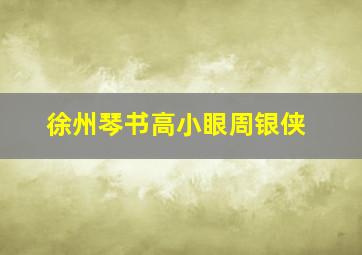 徐州琴书高小眼周银侠